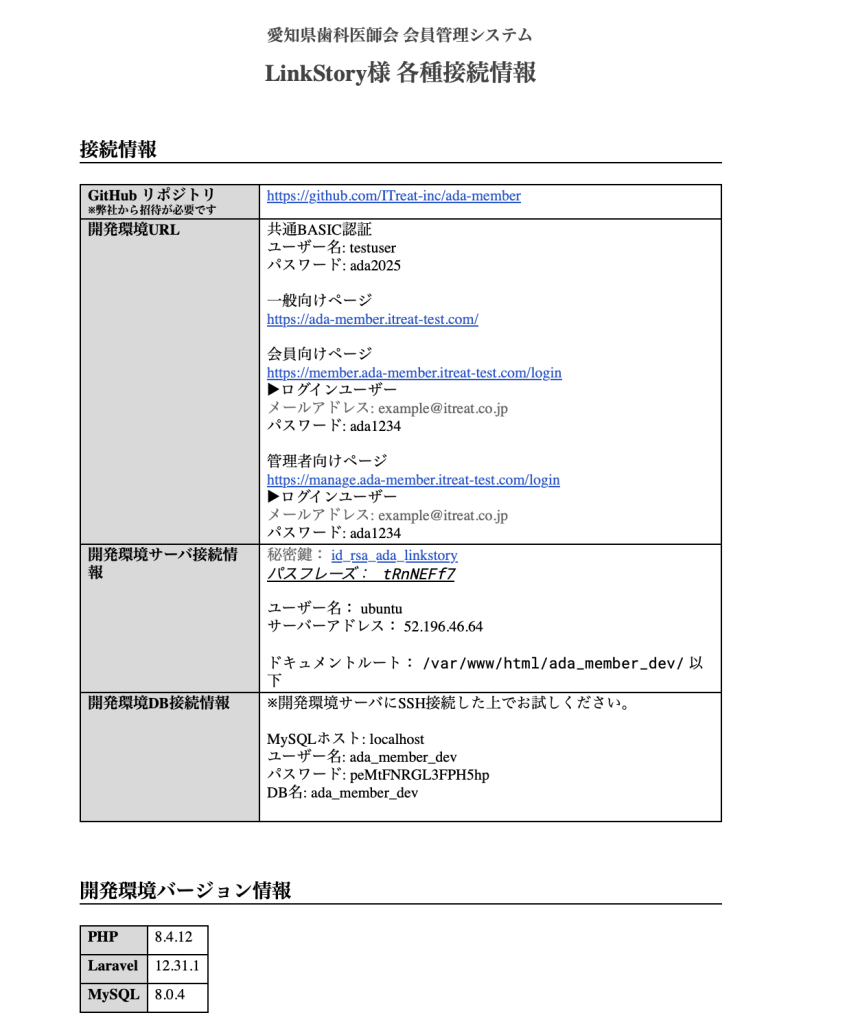 愛知県歯科医師会 会員管理システム

LinkStory様 各種接続情報

接続情報

| GitHub リポジトリ ※弊社から招待が必要です | https://github.com/ITreat-inc/ada-member |
|---|---|
| 開発環境URL | 共通BASIC認証<br>ユーザー名: testuser<br>パスワード: ada2025<br><br>一般向けページ<br>https://ada-member.itreat-test.com/<br><br>会員向けページ<br>https://member.ada-member.itreat-test.com/login<br>▶ログインユーザー<br>メールアドレス: example@itreat.co.jp<br>パスワード: ada1234<br><br>管理者向けページ<br>https://manage.ada-member.itreat-test.com/login<br>▶ログインユーザー<br>メールアドレス: example@itreat.co.jp<br>パスワード: ada1234 |
| 開発環境サーバ接続情報 | 秘密鍵： id_rsa_ada_linkstory<br>パスフレーズ： tRnNEFf7<br><br>ユーザー名： ubuntu<br>サーバーアドレス： 52.196.46.64<br><br>ドキュメントルート： /var/www/html/ada_member_dev/ 以下 |
| 開発環境DB接続情報 | ※開発環境サーバにSSH接続した上でお試しください。<br><br>MySQLホスト: localhost<br>ユーザー名: ada_member_dev<br>パスワード: peMtFNRGL3FPH5hp<br>DB名: ada_member_dev |

開発環境バージョン情報

| PHP | 8.4.12 |
|---|---|
| Laravel | 12.31.1 |
| MySQL | 8.0.4 |